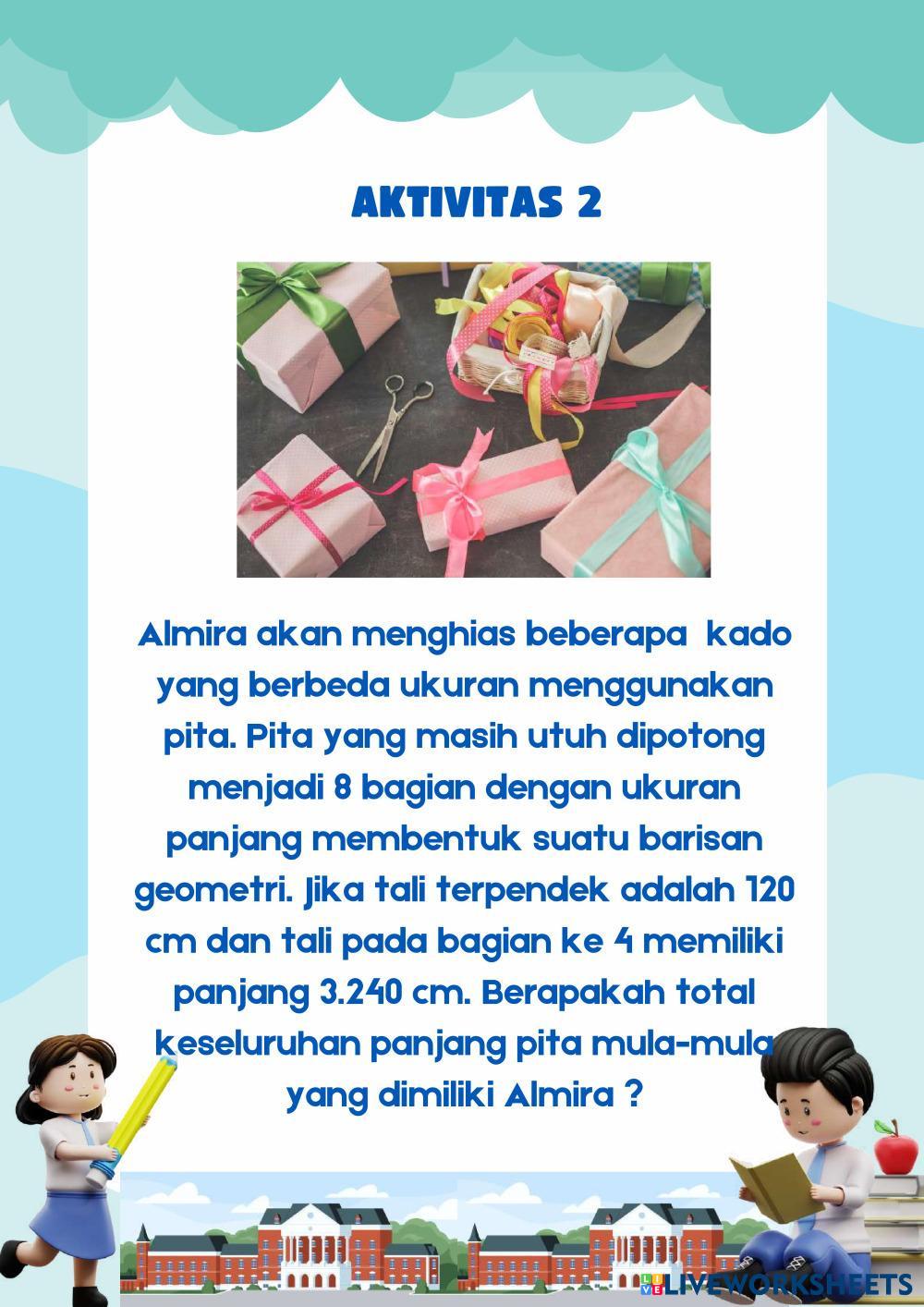 AKTIVITAS 2

Almira akan menghias beberapa kado yang berbeda ukuran menggunakan pita. Pita yang masih utuh dipotong menjadi 8 bagian dengan ukuran panjang membentuk suatu barisan geometri. Jika tali terpendek adalah 120 cm dan tali pada bagian ke 4 memiliki panjang 3.240 cm. Berapakah total keseluruhan panjang pita mula-mula yang dimiliki Almira ?

LIVEWORKSHEETS